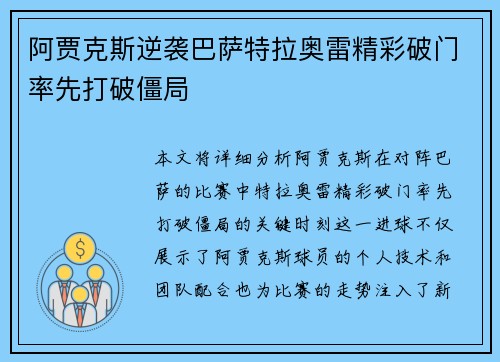 阿贾克斯逆袭巴萨特拉奥雷精彩破门率先打破僵局

本文将详细分析阿贾克斯在对阵巴萨的比赛中特拉奥雷精彩破门率先打破僵局的关键时刻这一进球不仅展示了阿贾克斯球员的个人技术和团队配合也为比赛的走势注入了新

$